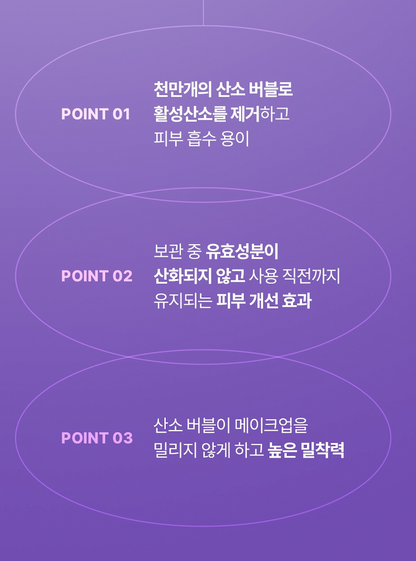 POINT 01

천만개의 산소 버블로
활성산소를 제거하고
피부 흡수 용이

POINT 02

보관 중 유효성분이
산화되지 않고 사용 직전까지
유지되는 피부 개선 효과

POINT 03

산소 버블이 메이크업을
밀리지 않게 하고 높은 밀착력